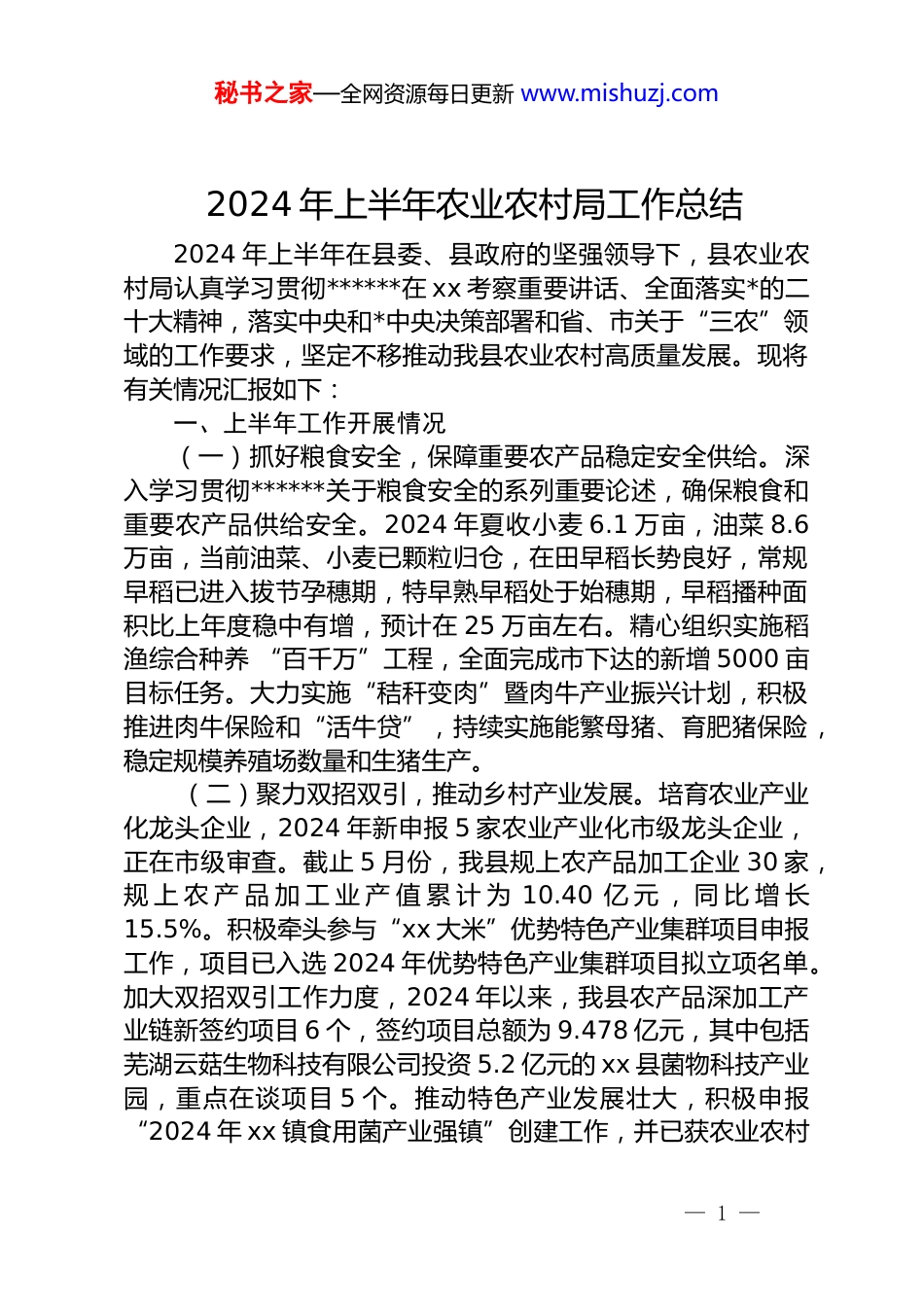 秘书之家—全网资源每日更新 www.mishuzj.com

2024 年上半年农业农村局工作总结

2024 年上半年在县委、县政府的坚强领导下，县农业农村局认真学习贯彻******在 xx 考察重要讲话、全面落实*的二十大精神，落实中央和*中央决策部署和省、市关于“三农”领域的工作要求，坚定不移推动我县农业农村高质量发展。现将有关情况汇报如下：

一、上半年工作开展情况

（一）抓好粮食安全，保障重要农产品稳定安全供给。深入学习贯彻******关于粮食安全的系列重要论述，确保粮食和重要农产品供给安全。2024 年夏收小麦 6.1 万亩，油菜 8.6 万亩，当前油菜、小麦已颗粒归仓，在田早稻长势良好，常规早稻已进入拔节孕穗期，特早熟早稻处于始穗期，早稻播种面积比上年度稳中有增，预计在 25 万亩左右。精心组织实施稻渔综合种养 “百千万”工程，全面完成市下达的新增 5000 亩目标任务。大力实施“秸秆变肉”暨肉牛产业振兴计划，积极推进肉牛保险和“活牛贷”，持续实施能繁母猪、育肥猪保险，稳定规模养殖场数量和生猪生产。

（二）聚力双招双引，推动乡村产业发展。培育农业产业化龙头企业，2024 年新申报 5 家农业产业化市级龙头企业，正在市级审查。截止 5 月份，我县规上农产品加工企业 30 家，规上农产品加工业产值累计为 10.40 亿元，同比增长 15.5%。积极牵头参与“xx 大米”优势特色产业集群项目申报工作，项目已入选 2024 年优势特色产业集群项目拟立项名单。加大双招双引工作力度，2024 年以来，我县农产品深加工产业链新签约项目 6 个，签约项目总额为 9.478 亿元，其中包括芜湖云菇生物科技有限公司投资 5.2 亿元的 xx 县菌物科技产业园，重点在谈项目 5 个。推动特色产业发展壮大，积极申报“2024 年 xx 镇食用菌产业强镇”创建工作，并已获农业农村

— 1 —